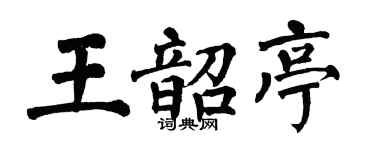 王韶亭
词典网